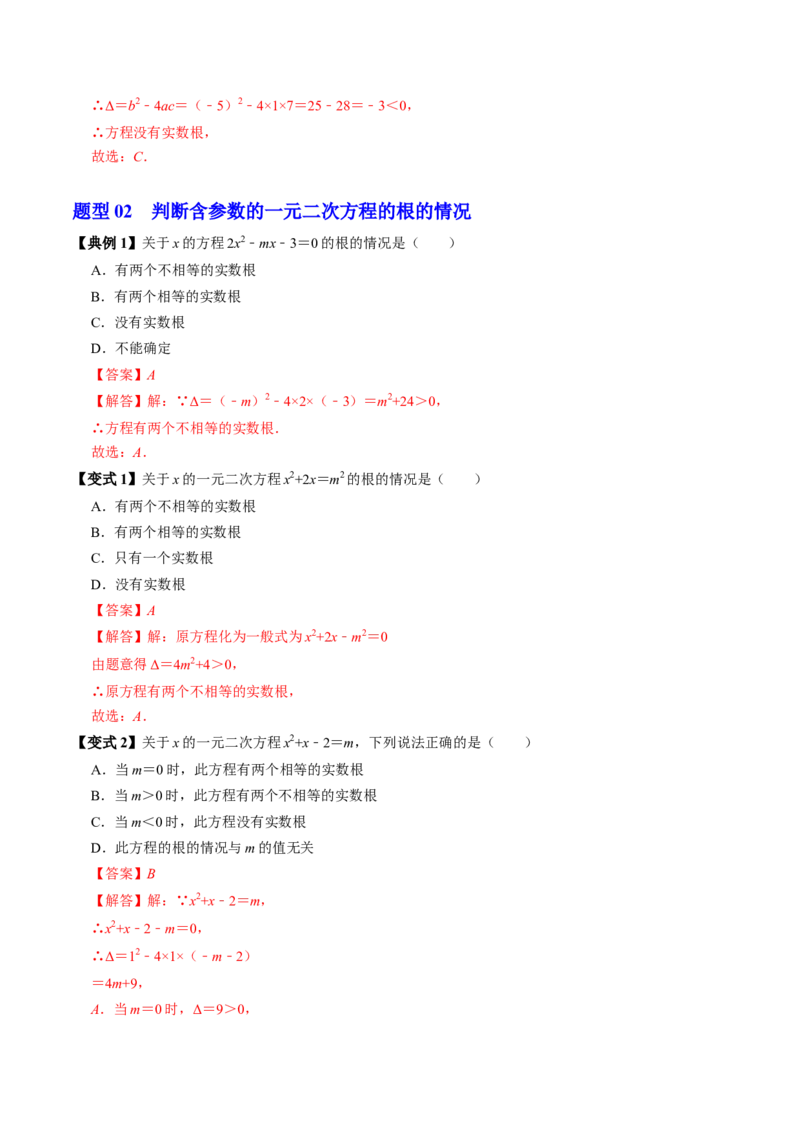 ∴$\Delta=b^2-4ac=(-5)^2-4\times1\times7=25-28=-3<0$，

∴方程没有实数根，

故选：C.

题型02 判断含参数的一元二次方程的根的情况

【典例1】关于x的方程$2x^2-mx-3=0$的根的情况是（ ）

A．有两个不相等的实数根

B．有两个相等的实数根

C．没有实数根

D．不能确定

【答案】A

【解答】解：∵$\Delta=(-m)^2-4\times2\times(-3)=m^2+24>0$，

∴方程有两个不相等的实数根.

故选：A.

【变式1】关于x的一元二次方程$x^2+2x=m^2$的根的情况是（ ）

A．有两个不相等的实数根

B．有两个相等的实数根

C．只有一个实数根

D．没有实数根

【答案】A

【解答】解：原方程化为一般式为$x^2+2x-m^2=0$

由题意得$\Delta=4m^2+4>0$，

∴原方程有两个不相等的实数根，

故选：A.

【变式2】关于x的一元二次方程$x^2+x-2=m$，下列说法正确的是（ ）

A．当m=0时，此方程有两个相等的实数根

B．当m>0时，此方程有两个不相等的实数根

C．当m<0时，此方程没有实数根

D．此方程的根的情况与m的值无关

【答案】B

【解答】解：∵$x^2+x-2=m$，

∴$x^2+x-2-m=0$，

∴$\Delta=1^2-4\times1\times(-m-2)$

$=4m+9$，

A．当m=0时，$\Delta=9>0$，